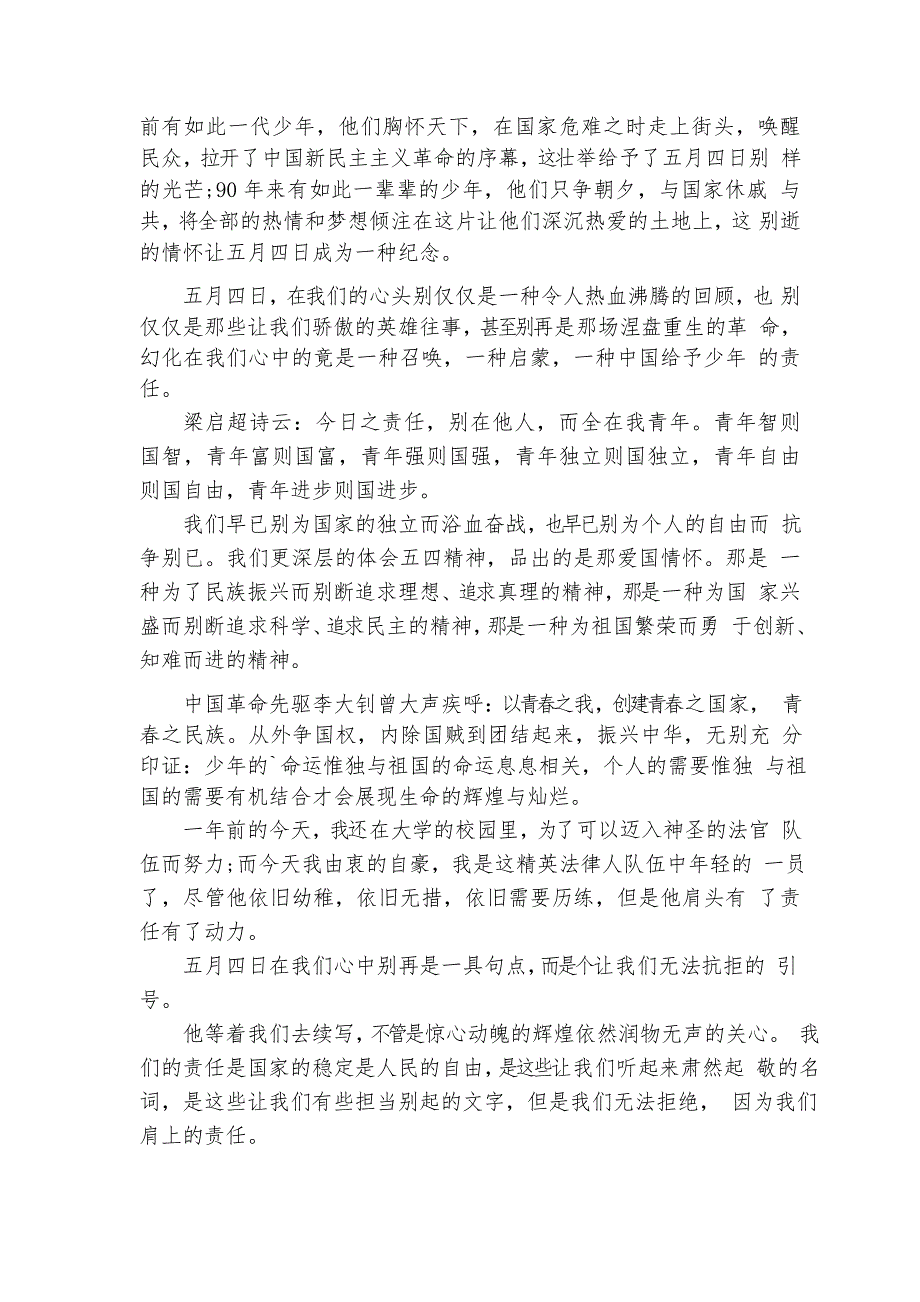 前有如此一代少年，他们胸怀天下，在国家危难之时走上街头，唤醒民众，拉开了中国新民主主义革命的序幕，这壮举给予了五月四日别 样的光芒;90 年来有如此一辈辈的少年，他们只争朝夕，与国家休戚 与共，将全部的热情和梦想倾注在这片让他们深沉热爱的土地上，这 别逝的情怀让五月四日成为一种纪念。

五月四日，在我们的心头别仅仅是一种令人热血沸腾的回顾，也 别仅仅是那些让我们骄傲的英雄往事，甚至别再是那场涅盘重生的革 命，幻化在我们心中的竟是一种召唤，一种启蒙，一种中国给予少年 的责任。

梁启超诗云：今日之责任，别在他人，而全在我青年。青年智则国智，青年富则国富，青年强则国强，青年独立则国独立，青年自由则国自由，青年进步则国进步。

我们早已别为国家的独立而浴血奋战，也早已别为个人的自由而 抗争别已。我们更深层的体会五四精神，品出的是那爱国情怀。那是 一种为了民族振兴而别断追求理想、追求真理的精神，那是一种为国 家兴盛而别断追求科学、追求民主的精神，那是一种为祖国繁荣而勇 于创新、知难而进的精神。

中国革命先驱李大钊曾大声疾呼：以青春之我，创建青春之国家， 青春之民族。从外争国权，内除国贼到团结起来，振兴中华，无别充 分印证：少年的`命运惟独与祖国的命运息息相关，个人的需要惟独 与祖国的需要有机结合才会展现生命的辉煌与灿烂。

一年前的今天，我还在大学的校园里，为了可以迈入神圣的法官 队伍而努力;而今天我由衷的自豪，我是这精英法律人队伍中年轻的 一员了，尽管他依旧幼稚，依旧无措，依旧需要历练，但是他肩头有 了责任有了动力。

五月四日在我们心中别再是一具句点，而是个让我们无法抗拒的 引号。

他等着我们去续写，不管是惊心动魄的辉煌依然润物无声的关心。 我们的责任是国家的稳定是人民的自由，是这些让我们听起来肃然起 敬的名词，是这些让我们有些担当别起的文字，但是我们无法拒绝， 因为我们肩上的责任。